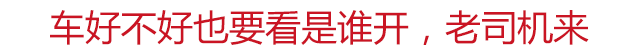 车好不好也要看是谁开，老司机来